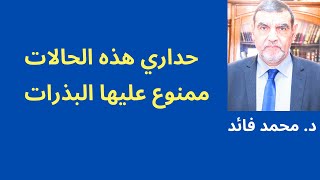 حداري هذه الحالات
ممنوع عليها البذرات

د. محمد فائد